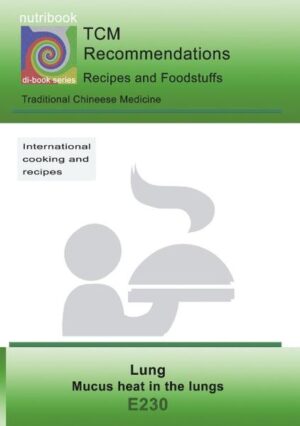 nutribook

di-book series

TCM Recommendations

Recipes and Foodstuffs

Traditional Chineese Medicine

International cooking and recipes

Lung
Mucus heat in the lungs
E230